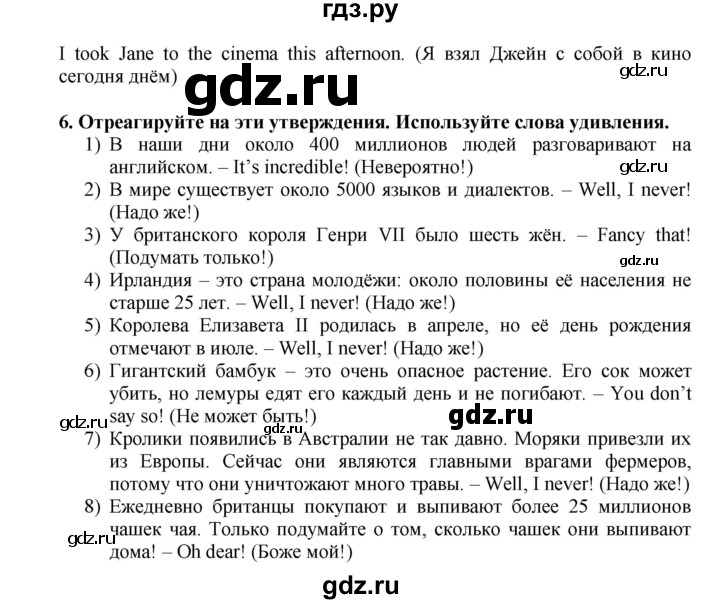 гдз.ру

I took Jane to the cinema this afternoon. (Я взял Джейн с собой в кино сегодня днём)

gdz.ru

gdz.ru

6. Отреагируйте на эти утверждения. Используйте слова удивления.

1) В наши дни около 400 миллионов людей разговаривают на английском. – It's incredible! (Невероятно!)

gdz.ru

2) В мире существует около 5000 языков и диалектов. – Well, I never! (Надо же!)

3) У британского короля Генри VII было шесть жён. – Fancy that! (Подумать только!)

gdz.ru

4) Ирландия – это страна молодёжи: около половины её населения не старше 25 лет. – Well, I never! (Надо же!)

5) Королева Елизавета II родилась в апреле, но её день рождения отмечают в июле. – Well, I never! (Надо же!)

6) Гигантский бамбук – это очень опасное растение. Его сок может убить, но лемуры едят его каждый день и не погибают. – You don't say so! (Не может быть!)

gdz.ru

gdz.ru

gdz.ru

7) Кролики появились в Австралии не так давно. Моряки привезли их из Европы. Сейчас они являются главными врагами фермеров, потому что они уничтожают много травы. – Well, I never! (Надо же!)

8) Ежедневно британцы покупают и выпивают более 25 миллионов чашек чая. Только подумайте о том, сколько чашек они выпивают дома! – Oh dear! (Боже мой!)

gdz.ru

gdz.ru